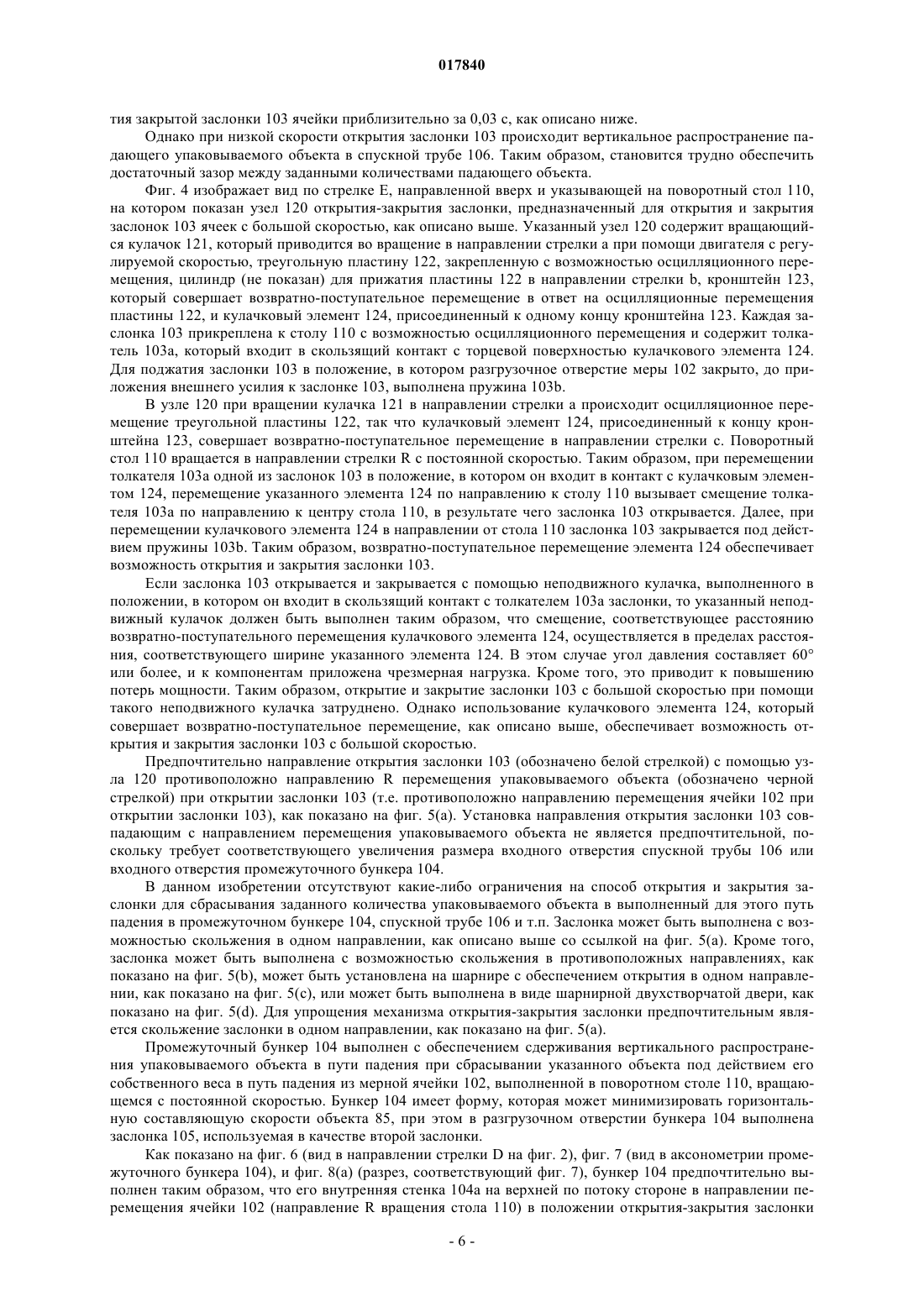 017840

тия закрытой заслонки 103 ячейки приблизительно за 0,03 с, как описано ниже.

Однако при низкой скорости открытия заслонки 103 происходит вертикальное распространение падающего упаковываемого объекта в спускной трубе 106. Таким образом, становится трудно обеспечить достаточный зазор между заданными количествами падающего объекта.

Фиг. 4 изображает вид по стрелке E, направленной вверх и указывающей на поворотный стол 110, на котором показан узел 120 открытия-закрытия заслонки, предназначенный для открытия и закрытия заслонок 103 ячеек с большой скоростью, как описано выше. Указанный узел 120 содержит вращающийся кулачок 121, который приводится во вращение в направлении стрелки a при помощи двигателя с регулируемой скоростью, треугольную пластину 122, закрепленную с возможностью осцилляционного перемещения, цилиндр (не показан) для прижатия пластины 122 в направлении стрелки b, кронштейн 123, который совершает возвратно-поступательное перемещение в ответ на осцилляционные перемещения пластины 122, и кулачковый элемент 124, присоединенный к одному концу кронштейна 123. Каждая заслонка 103 прикреплена к столу 110 с возможностью осцилляционного перемещения и содержит толкатель 103a, который входит в скользящий контакт с торцевой поверхностью кулачкового элемента 124. Для поджатия заслонки 103 в положение, в котором разгрузочное отверстие меры 102 закрыто, до приложения внешнего усилия к заслонке 103, выполнена пружина 103b.

В узле 120 при вращении кулачка 121 в направлении стрелки a происходит осцилляционное перемещение треугольной пластины 122, так что кулачковый элемент 124, присоединенный к концу кронштейна 123, совершает возвратно-поступательное перемещение в направлении стрелки c. Поворотный стол 110 вращается в направлении стрелки R с постоянной скоростью. Таким образом, при перемещении толкателя 103a одной из заслонок 103 в положение, в котором он входит в контакт с кулачковым элементом 124, перемещение указанного элемента 124 по направлению к столу 110 вызывает смещение толкателя 103a по направлению к центру стола 110, в результате чего заслонка 103 открывается. Далее, при перемещении кулачкового элемента 124 в направлении от стола 110 заслонка 103 закрывается под действием пружины 103b. Таким образом, возвратно-поступательное перемещение элемента 124 обеспечивает возможность открытия и закрытия заслонки 103.

Если заслонка 103 открывается и закрывается с помощью неподвижного кулачка, выполненного в положении, в котором он входит в скользящий контакт с толкателем 103a заслонки, то указанный неподвижный кулачок должен быть выполнен таким образом, что смещение, соответствующее расстоянию возвратно-поступательного перемещения кулачкового элемента 124, осуществляется в пределах расстояния, соответствующего ширине указанного элемента 124. В этом случае угол давления составляет 60° или более, и к компонентам приложена чрезмерная нагрузка. Кроме того, это приводит к повышению потерь мощности. Таким образом, открытие и закрытие заслонки 103 с большой скоростью при помощи такого неподвижного кулачка затруднено. Однако использование кулачкового элемента 124, который совершает возвратно-поступательное перемещение, как описано выше, обеспечивает возможность открытия и закрытия заслонки 103 с большой скоростью.

Предпочтительно направление открытия заслонки 103 (обозначено белой стрелкой) с помощью узла 120 противоположно направлению R перемещения упаковываемого объекта (обозначено черной стрелкой) при открытии заслонки 103 (т.е. противоположно направлению перемещения ячейки 102 при открытии заслонки 103), как показано на фиг. 5(a). Установка направления открытия заслонки 103 совпадающим с направлением перемещения упаковываемого объекта не является предпочтительной, поскольку требует соответствующего увеличения размера входного отверстия спускной трубы 106 или входного отверстия промежуточного бункера 104.

В данном изобретении отсутствуют какие-либо ограничения на способ открытия и закрытия заслонки для сбрасывания заданного количества упаковываемого объекта в выполненный для этого путь падения в промежуточном бункере 104, спускной трубе 106 и т.п. Заслонка может быть выполнена с возможностью скольжения в одном направлении, как описано выше со ссылкой на фиг. 5(a). Кроме того, заслонка может быть выполнена с возможностью скольжения в противоположных направлениях, как показано на фиг. 5(b), может быть установлена на шарнире с обеспечением открытия в одном направлении, как показано на фиг. 5(c), или может быть выполнена в виде шарнирной двухстворчатой двери, как показано на фиг. 5(d). Для упрощения механизма открытия-закрытия заслонки предпочтительным является скольжение заслонки в одном направлении, как показано на фиг. 5(a).

Промежуточный бункер 104 выполнен с обеспечением сдерживания вертикального распространения упаковываемого объекта в пути падения при сбрасывании указанного объекта под действием его собственного веса в путь падения из мерной ячейки 102, выполненной в поворотном столе 110, вращающемся с постоянной скоростью. Бункер 104 имеет форму, которая может минимизировать горизонтальную составляющую скорости объекта 85, при этом в разгрузочном отверстии бункера 104 выполнена заслонка 105, используемая в качестве второй заслонки.

Как показано на фиг. 6 (вид в направлении стрелки D на фиг. 2), фиг. 7 (вид в аксонометрии промежуточного бункера 104), и фиг. 8(a) (разрез, соответствующий фиг. 7), бункер 104 предпочтительно выполнен таким образом, что его внутренняя стенка 104a на верхней по потоку стороне в направлении перемещения ячейки 102 (направление R вращения стола 110) в положении открытия-закрытия заслонки

- 6 -